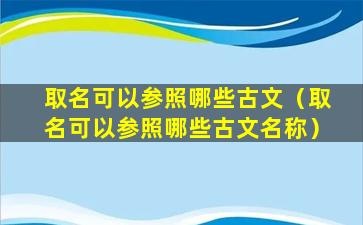 取名可以参照哪些古文（取名可以参照哪些古文名称）